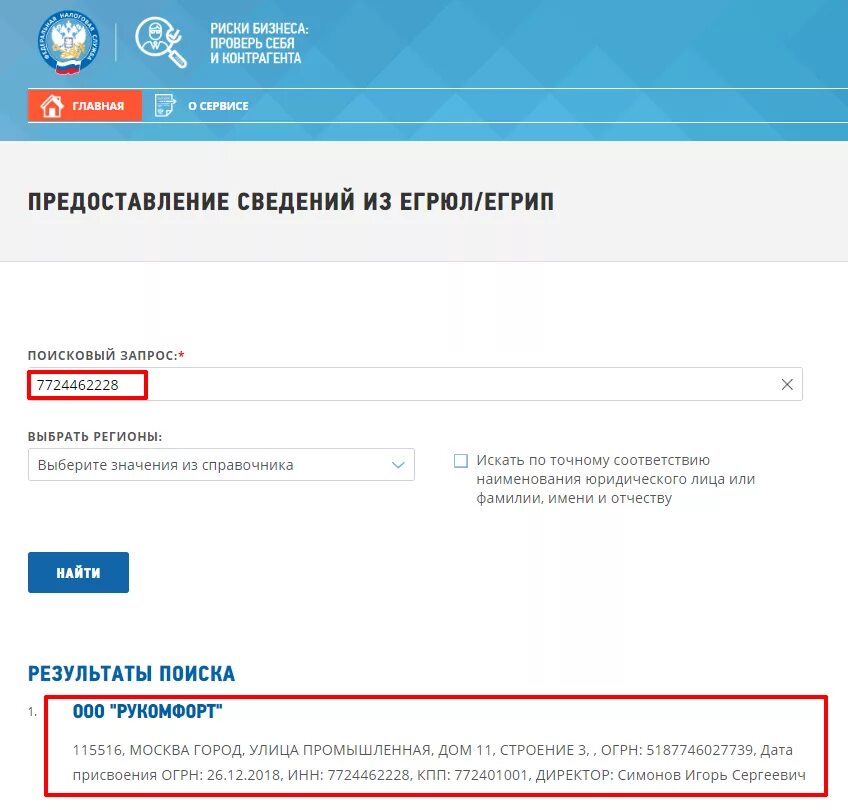 ФЕДЕРАЛЬНАЯ НАЛОГОВАЯ СЛУЖБА

РИСКИ БИЗНЕСА: ПРОВЕРЬ СЕБЯ И КОНТРАГЕНТА

ГЛАВНАЯ

О СЕРВИСЕ

ПРЕДОСТАВЛЕНИЕ СВЕДЕНИЙ ИЗ ЕГРЮЛ/ЕГРИП

ПОИСКОВЫЙ ЗАПРОС:*

7724462228

ВЫБРАТЬ РЕГИОНЫ:

Выберите значения из справочника

Искать по точному соответствию наименования юридического лица или фамилии, имени и отчеству

НАЙТИ

РЕЗУЛЬТАТЫ ПОИСКА

1. ООО "РУКОМФОРТ"

115516, МОСКВА ГОРОД, УЛИЦА ПРОМЫШЛЕННАЯ, ДОМ 11, СТРОЕНИЕ 3, , ОГРН: 5187746027739, Дата присвоения ОГРН: 26.12.2018, ИНН: 7724462228, КПП: 772401001, ДИРЕКТОР: Симонов Игорь Сергеевич